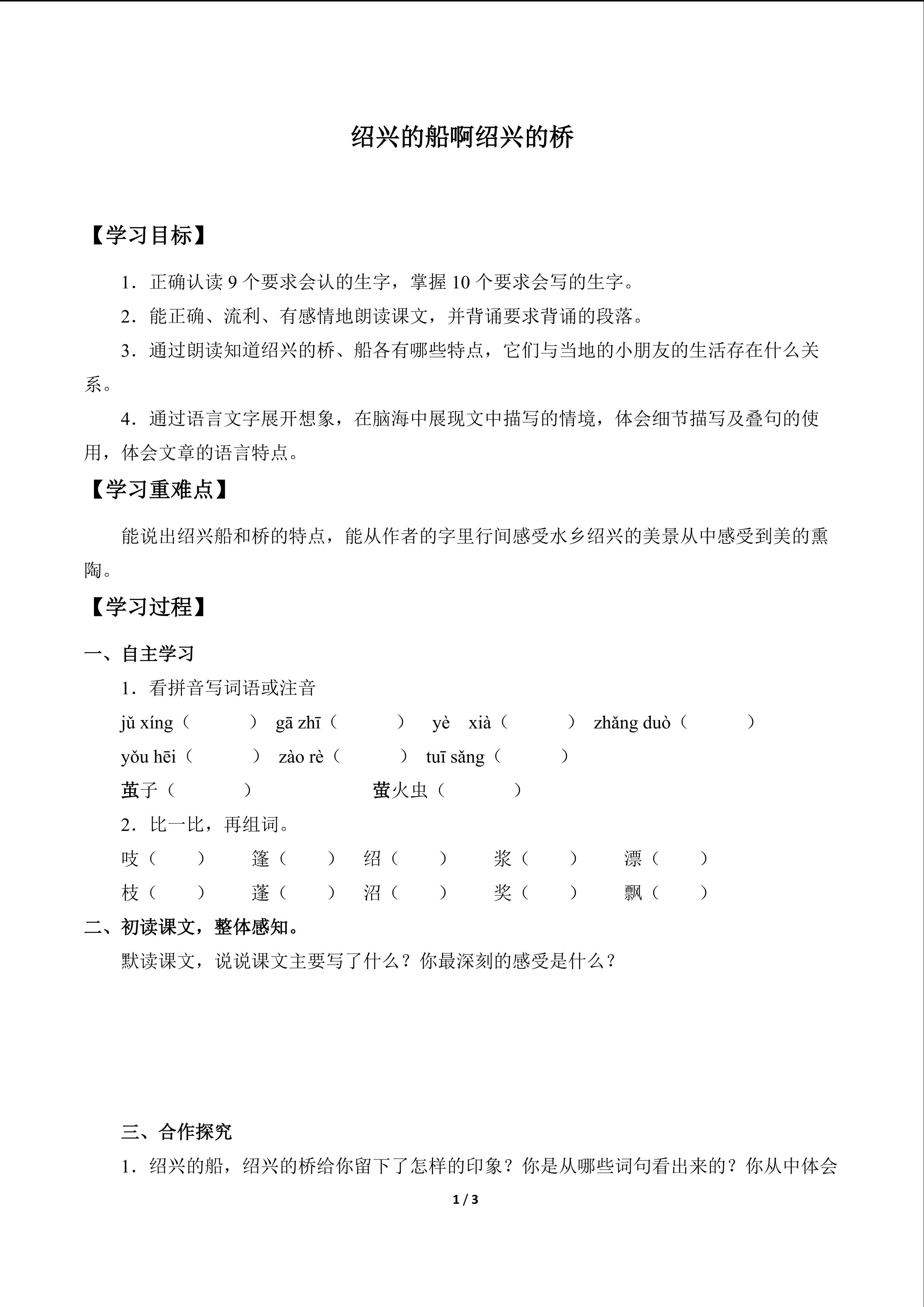 绍兴的船啊绍兴的桥

【学习目标】

1．正确认读9个要求会认的生字，掌握10个要求会写的生字。

2．能正确、流利、有感情地朗读课文，并背诵要求背诵的段落。

3．通过朗读知道绍兴的桥、船各有哪些特点，它们与当地的小朋友的生活存在什么关系。

4．通过语言文字展开想象，在脑海中展现文中描写的情境，体会细节描写及叠句的使用，体会文章的语言特点。

【学习重难点】

能说出绍兴船和桥的特点，能从作者的字里行间感受水乡绍兴的美景从中感受到美的熏陶。

【学习过程】

一、自主学习

1．看拼音写词语或注音

jǔ xíng（ ） gā zhī（ ） yè xià（ ） zhǎng duò（ ）

yǒu hēi（ ） zào rè（ ） tuī sǎng（ ）

茧子（ ） 萤火虫（ ）

2．比一比，再组词。

吱（ ） 篷（ ） 绍（ ） 浆（ ） 漂（ ）

枝（ ） 蓬（ ） 沼（ ） 奖（ ） 飘（ ）

二、初读课文，整体感知。

默读课文，说说课文主要写了什么？你最深刻的感受是什么？

三、合作探究

1．绍兴的船，绍兴的桥给你留下了怎样的印象？你是从哪些词句看出来的？你从中体会

1 / 3